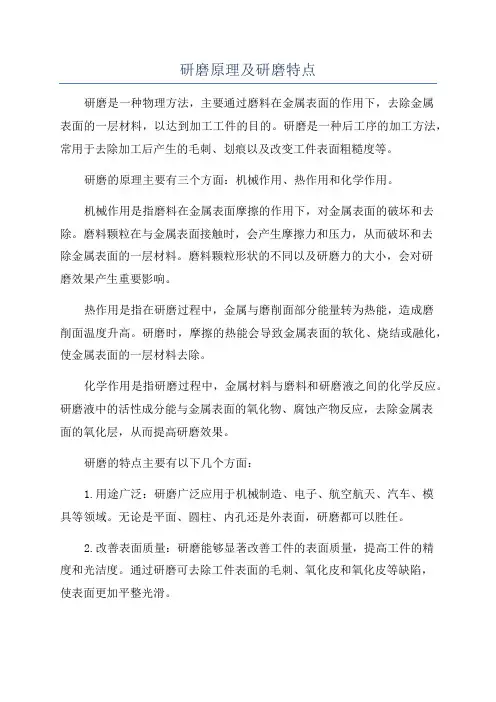 研磨原理及研磨特点

研磨是一种物理方法，主要通过磨料在金属表面的作用下，去除金属表面的一层材料，以达到加工工件的目的。研磨是一种后工序的加工方法，常用于去除加工后产生的毛刺、划痕以及改变工件表面粗糙度等。

研磨的原理主要有三个方面：机械作用、热作用和化学作用。

机械作用是指磨料在金属表面摩擦的作用下，对金属表面的破坏和去除。磨料颗粒在与金属表面接触时，会产生摩擦力和压力，从而破坏和去除金属表面的一层材料。磨料颗粒形状的不同以及研磨力的大小，会对研磨效果产生重要影响。

热作用是指在研磨过程中，金属与磨削面部分能量转为热能，造成磨削面温度升高。研磨时，摩擦的热能会导致金属表面的软化、烧结或融化，使金属表面的一层材料去除。

化学作用是指研磨过程中，金属材料与磨料和研磨液之间的化学反应。研磨液中的活性成分能与金属表面的氧化物、腐蚀产物反应，去除金属表面的氧化层，从而提高研磨效果。

研磨的特点主要有以下几个方面：

1.用途广泛：研磨广泛应用于机械制造、电子、航空航天、汽车、模具等领域。无论是平面、圆柱、内孔还是外表面，研磨都可以胜任。

2.改善表面质量：研磨能够显著改善工件的表面质量，提高工件的精度和光洁度。通过研磨可去除工件表面的毛刺、氧化皮和氧化皮等缺陷，使表面更加平整光滑。